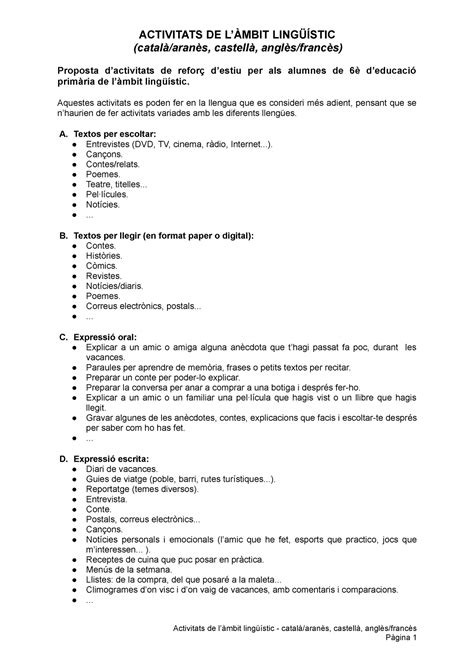 ACTIVITATS DE L'ÀMBIT LINGÜÍSTIC
(català/aranès, castellà, anglès/francès)

Proposta d'activitats de reforç d'estiu per als alumnes de 6è d'educació primària de l'àmbit lingüístic.

Aquestes activitats es poden fer en la llengua que es consideri més adient, pensant que se n'haurien de fer activitats variades amb les diferents llengües.

A. Textos per escoltar:
- Entrevistes (DVD, TV, cinema, ràdio, Internet...).
- Cançons.
- Contes/relats.
- Poemes.
- Teatre, titelles...
- Pel·lícules.
- Notícies.
- ...

B. Textos per llegir (en format paper o digital):
- Contes.
- Històries.
- Còmics.
- Revistes.
- Notícies/diaris.
- Poemes.
- Correus electrònics, postals...
- ...

C. Expressió oral:
- Explicar a un amic o amiga alguna anècdota que t'hagi passat fa poc, durant les vacances.
- Paraules per aprendre de memòria, frases o petits textos per recitar.
- Preparar un conte per poder-lo explicar.
- Preparar la conversa per anar a comprar a una botiga i després fer-ho.
- Explicar a un amic o un familiar una pel·lícula que hagis vist o un llibre que hagis llegit.
- Gravar algunes de les anècdotes, contes, explicacions que facis i escoltar-te després per saber com ho has fet.
- ...

D. Expressió escrita:
- Diari de vacances.
- Guies de viatge (poble, barri, rutes turístiques...).
- Reportatge (temes diversos).
- Entrevista.
- Conte.
- Postals, correus electrònics...
- Cançons.
- Notícies personals i emocionals (l'amic que he fet, esports que practico, jocs que m'interessen... ).
- Receptes de cuina que puc posar en pràctica.
- Menús de la setmana.
- Llistes: de la compra, del que posaré a la maleta...
- Climogrames d'on visc i d'on vaig de vacances, amb comentaris i comparacions.
- ...

Activitats de l'àmbit lingüístic - català/aranès, castellà, anglès/francès
Pàgina 1